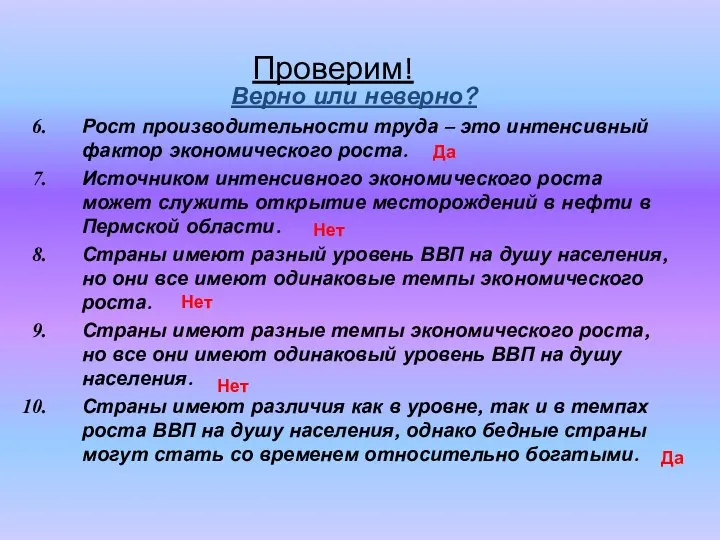 Проверим!

Верно или неверно?

6. Рост производительности труда – это интенсивный фактор экономического роста. Да

7. Источником интенсивного экономического роста может служить открытие месторождений в нефти в Пермской области. Нет

8. Страны имеют разный уровень ВВП на душу населения, но они все имеют одинаковые темпы экономического роста. Нет

9. Страны имеют разные темпы экономического роста, но все они имеют одинаковый уровень ВВП на душу населения. Нет

10. Страны имеют различия как в уровне, так и в темпах роста ВВП на душу населения, однако бедные страны могут стать со временем относительно богатыми. Да